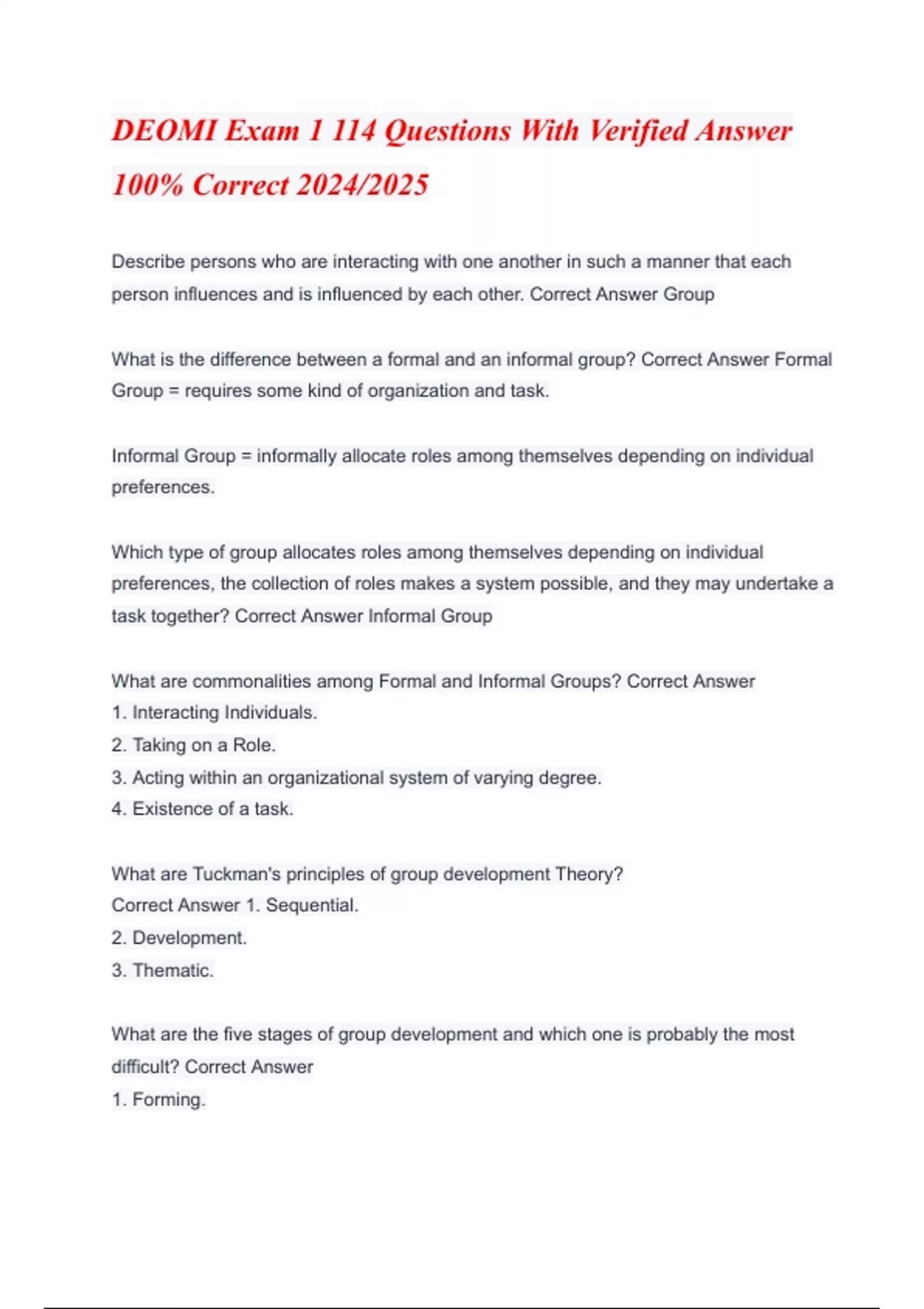 DEOMI Exam 1 114 Questions With Verified Answer 100% Correct 2024/2025

Describe persons who are interacting with one another in such a manner that each person influences and is influenced by each other. Correct Answer Group

What is the difference between a formal and an informal group? Correct Answer Formal Group = requires some kind of organization and task.

Informal Group = informally allocate roles among themselves depending on individual preferences.

Which type of group allocates roles among themselves depending on individual preferences, the collection of roles makes a system possible, and they may undertake a task together? Correct Answer Informal Group

What are commonalities among Formal and Informal Groups? Correct Answer
1. Interacting Individuals.
2. Taking on a Role.
3. Acting within an organizational system of varying degree.
4. Existence of a task.

What are Tuckman's principles of group development Theory?
Correct Answer 1. Sequential.
2. Development.
3. Thematic.

What are the five stages of group development and which one is probably the most difficult? Correct Answer
1. Forming.